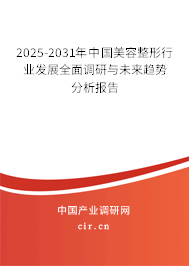 2025-2031年中国美容整形行业发展全面调研与未来趋势分析报告

中国产业调研网

cir.cn